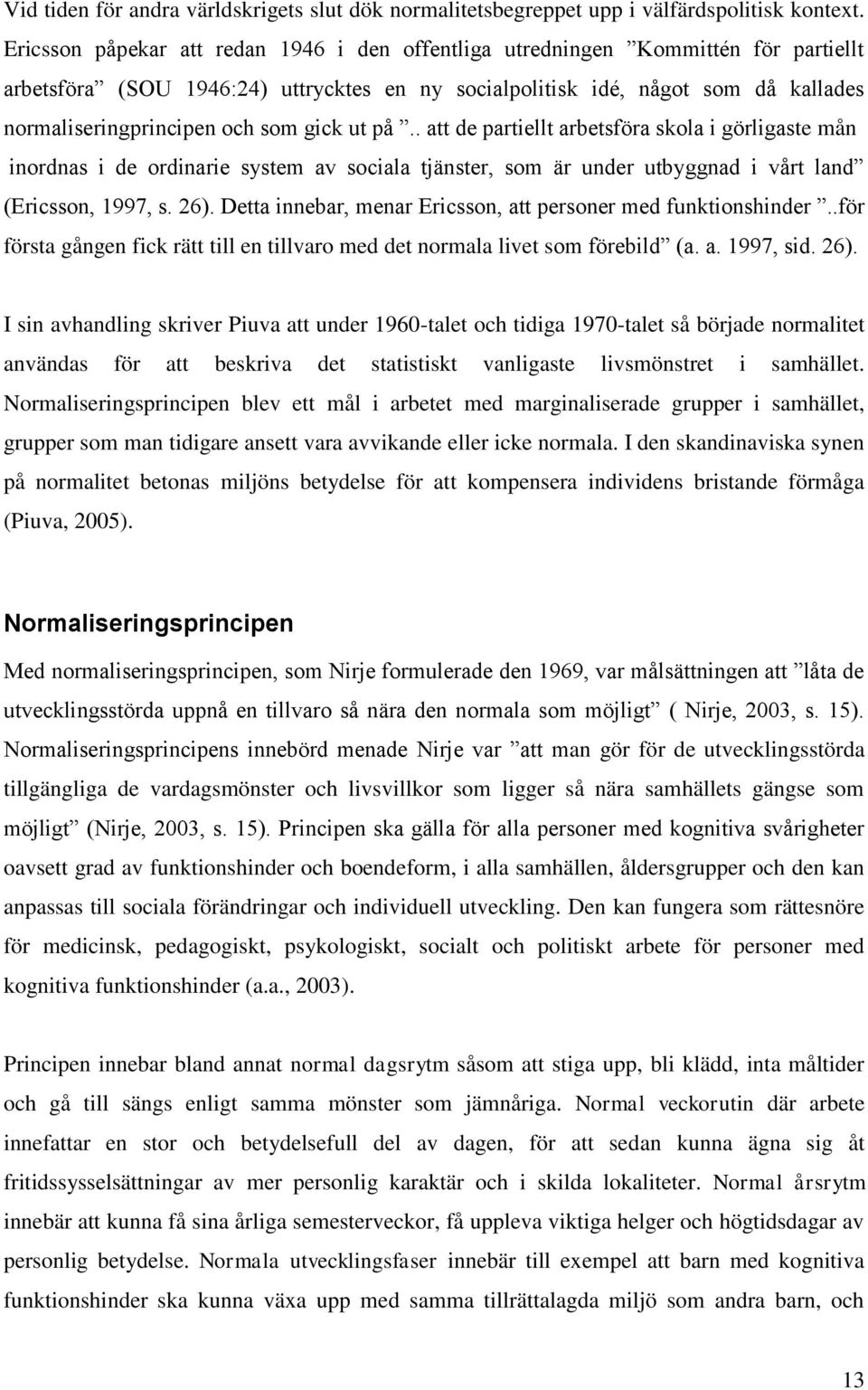 Vid tiden för andra världskrigets slut dök normalitetsbegreppet upp i välfärdspolitisk kontext. Ericsson påpekar att redan 1946 i den offentliga utredningen ”Kommittén för partiellt arbetsföra” (SOU 1946:24) uttrycktes en ny socialpolitisk idé, något som då kallades normaliseringprincipen och som gick ut på ”.. att de partiellt arbetsföra skola i görligaste mån inordnas i de ordinarie system av sociala tjänster, som är under utbyggnad i vårt land” (Ericsson, 1997, s. 26). Detta innebar, menar Ericsson, att personer med funktionshinder ”..för första gången fick rätt till en tillvaro med det normala livet som förebild” (a. a. 1997, sid. 26).

I sin avhandling skriver Piuva att under 1960-talet och tidiga 1970-talet så började normalitet användas för att beskriva det statistiskt vanligaste livsmönstret i samhället. Normaliseringsprincipen blev ett mål i arbetet med marginaliserade grupper i samhället, grupper som man tidigare ansett vara avvikande eller icke normala. I den skandinaviska synen på normalitet betonas miljöns betydelse för att kompensera individens bristande förmåga (Piuva, 2005).

Normaliseringsprincipen

Med normaliseringsprincipen, som Nirje formulerade den 1969, var målsättningen att ”låta de utvecklingsstörda uppnå en tillvaro så nära den normala som möjligt” ( Nirje, 2003, s. 15). Normaliseringsprincipens innebörd menade Nirje var ”att man gör för de utvecklingsstörda tillgängliga de vardagsmönster och livsvillkor som ligger så nära samhällets gängse som möjligt” (Nirje, 2003, s. 15). Principen ska gälla för alla personer med kognitiva svårigheter oavsett grad av funktionshinder och boendeform, i alla samhällen, åldersgrupper och den kan anpassas till sociala förändringar och individuell utveckling. Den kan fungera som rättesnöre för medicinsk, pedagogiskt, psykologiskt, socialt och politiskt arbete för personer med kognitiva funktionshinder (a.a., 2003).

Principen innebar bland annat normal dagsrytm såsom att stiga upp, bli klädd, inta måltider och gå till sängs enligt samma mönster som jämnåriga. Normal veckorutin där arbete innefattar en stor och betydelsefull del av dagen, för att sedan kunna ägna sig åt fritidssysselsättningar av mer personlig karaktär och i skilda lokaliteter. Normal årsrytm innebär att kunna få sina årliga semesterveckor, få uppleva viktiga helger och högtidsdagar av personlig betydelse. Normala utvecklingsfaser innebär till exempel att barn med kognitiva funktionshinder ska kunna växa upp med samma tillrättalagda miljö som andra barn, och

13